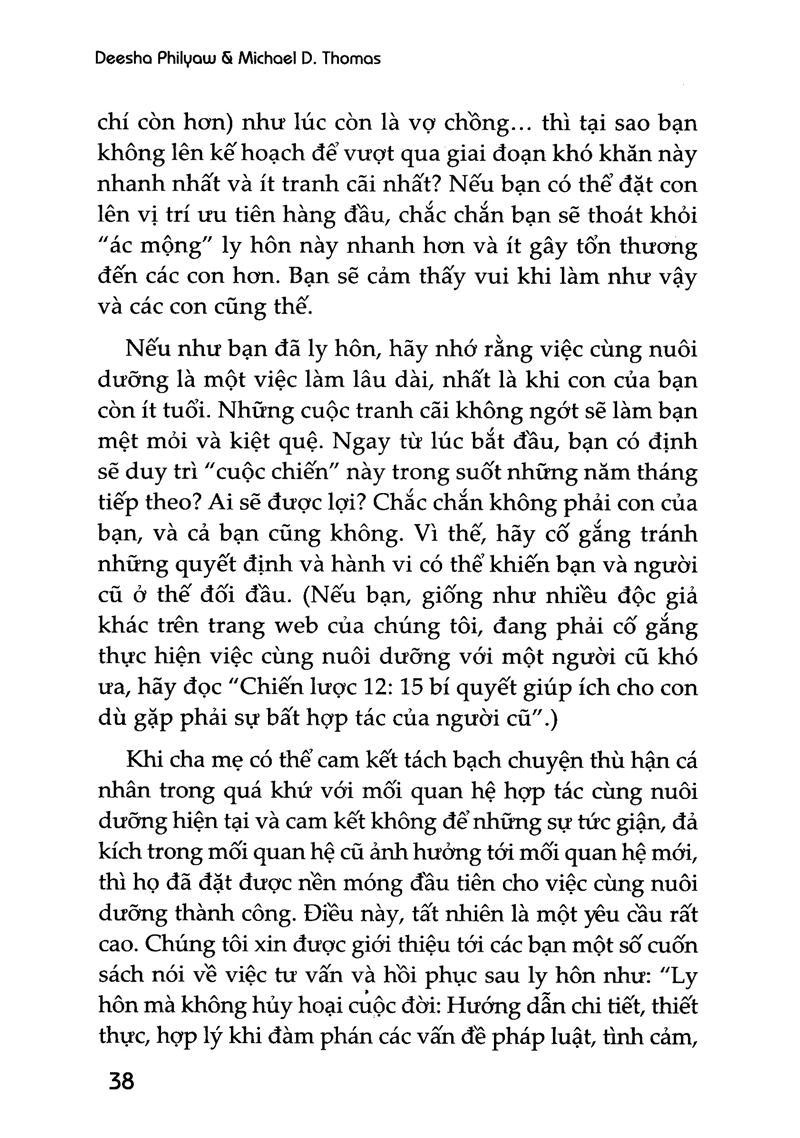 Deesha Philyaw & Michael D. Thomas

chí còn hơn) như lúc còn là vợ chồng... thì tại sao bạn không lên kế hoạch để vượt qua giai đoạn khó khăn này nhanh nhất và ít tranh cãi nhất? Nếu bạn có thể đặt con lên vị trí ưu tiên hàng đầu, chắc chắn bạn sẽ thoát khỏi "ác mộng" ly hôn này nhanh hơn và ít gây tổn thương đến các con hơn. Bạn sẽ cảm thấy vui khi làm như vậy và các con cũng thế.

Nếu như bạn đã ly hôn, hãy nhớ rằng việc cùng nuôi dưỡng là một việc làm lâu dài, nhất là khi con của bạn còn ít tuổi. Những cuộc tranh cãi không ngớt sẽ làm bạn mệt mỏi và kiệt quệ. Ngay từ lúc bắt đầu, bạn có định sẽ duy trì "cuộc chiến" này trong suốt những năm tháng tiếp theo? Ai sẽ được lợi? Chắc chắn không phải con của bạn, và cả bạn cũng không. Vì thế, hãy cố gắng tránh những quyết định và hành vi có thể khiến bạn và người cũ ở thế đối đầu. (Nếu bạn, giống như nhiều độc giả khác trên trang web của chúng tôi, đang phải cố gắng thực hiện việc cùng nuôi dưỡng với một người cũ khó ưa, hãy đọc "Chiến lược 12: 15 bí quyết giúp ích cho con dù gặp phải sự bất hợp tác của người cũ".)

Khi cha mẹ có thể cam kết tách bạch chuyện thù hận cá nhân trong quá khứ với mối quan hệ hợp tác cùng nuôi dưỡng hiện tại và cam kết không để những sự tức giận, đả kích trong mối quan hệ cũ ảnh hưởng tới mối quan hệ mới, thì họ đã đặt được nền móng đầu tiên cho việc cùng nuôi dưỡng thành công. Điều này, tất nhiên là một yêu cầu rất cao. Chúng tôi xin được giới thiệu tới các bạn một số cuốn sách nói về việc tư vấn và hồi phục sau ly hôn như: "Ly hôn mà không hủy hoại cuộc đời: Hướng dẫn chi tiết, thiết thực, hợp lý khi đàm phán các vấn đề pháp luật, tình cảm,

38